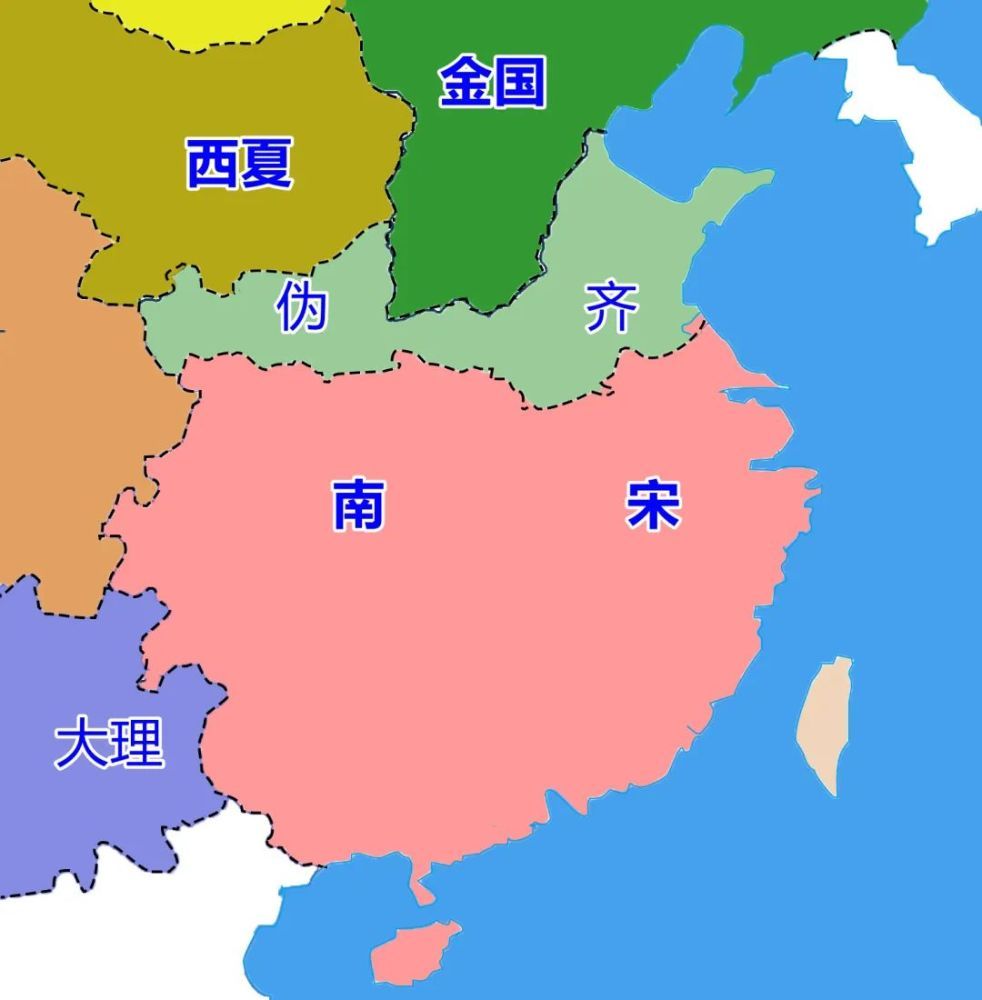 金国

西夏

伪 齐

南 宋

大理